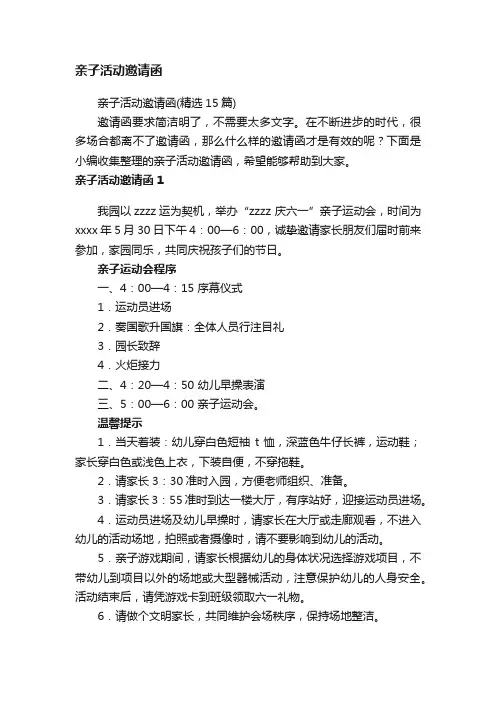 亲子活动邀请函

亲子活动邀请函(精选 15 篇)

邀请函要求简洁明了，不需要太多文字。在不断进步的时代，很多场合都离不了邀请函，那么什么样的邀请函才是有效的呢？下面是小编收集整理的亲子活动邀请函，希望能够帮助到大家。

亲子活动邀请函 1

我园以 zzzz 运为契机，举办“zzzz 庆六一”亲子运动会，时间为 xxxx 年 5 月 30 日下午 4：00—6：00，诚挚邀请家长朋友们届时前来参加，家园同乐，共同庆祝孩子们的节日。

亲子运动会程序

一、4：00—4：15 序幕仪式

1．运动员进场

2．奏国歌升国旗：全体人员行注目礼

3．园长致辞

4．火炬接力

二、4：20—4：50 幼儿早操表演

三、5：00—6：00 亲子运动会。

温馨提示

1．当天着装：幼儿穿白色短袖 t 恤，深蓝色牛仔长裤，运动鞋；家长穿白色或浅色上衣，下装自便，不穿拖鞋。

2．请家长 3：30 准时入园，方便老师组织、准备。

3．请家长 3：55 准时到达一楼大厅，有序站好，迎接运动员进场。

4．运动员进场及幼儿早操时，请家长在大厅或走廊观看，不进入幼儿的活动场地，拍照或者摄像时，请不要影响到幼儿的活动。

5．亲子游戏期间，请家长根据幼儿的身体状况选择游戏项目，不带幼儿到项目以外的场地或大型器械活动，注意保护幼儿的人身安全。活动结束后，请凭游戏卡到班级领取六一礼物。

6．请做个文明家长，共同维护会场秩序，保持场地整洁。